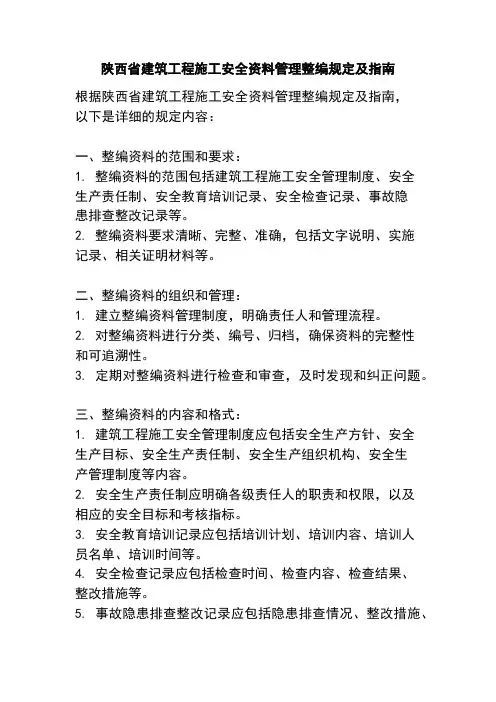 陕西省建筑工程施工安全资料管理整编规定及指南

根据陕西省建筑工程施工安全资料管理整编规定及指南，以下是详细的规定内容：

一、整编资料的范围和要求：
1. 整编资料的范围包括建筑工程施工安全管理制度、安全生产责任制、安全教育培训记录、安全检查记录、事故隐患排查整改记录等。
2. 整编资料要求清晰、完整、准确，包括文字说明、实施记录、相关证明材料等。

二、整编资料的组织和管理：
1. 建立整编资料管理制度，明确责任人和管理流程。
2. 对整编资料进行分类、编号、归档，确保资料的完整性和可追溯性。
3. 定期对整编资料进行检查和审查，及时发现和纠正问题。

三、整编资料的内容和格式：
1. 建筑工程施工安全管理制度应包括安全生产方针、安全生产目标、安全生产责任制、安全生产组织机构、安全生产管理制度等内容。
2. 安全生产责任制应明确各级责任人的职责和权限，以及相应的安全目标和考核指标。
3. 安全教育培训记录应包括培训计划、培训内容、培训人员名单、培训时间等。
4. 安全检查记录应包括检查时间、检查内容、检查结果、整改措施等。
5. 事故隐患排查整改记录应包括隐患排查情况、整改措施、